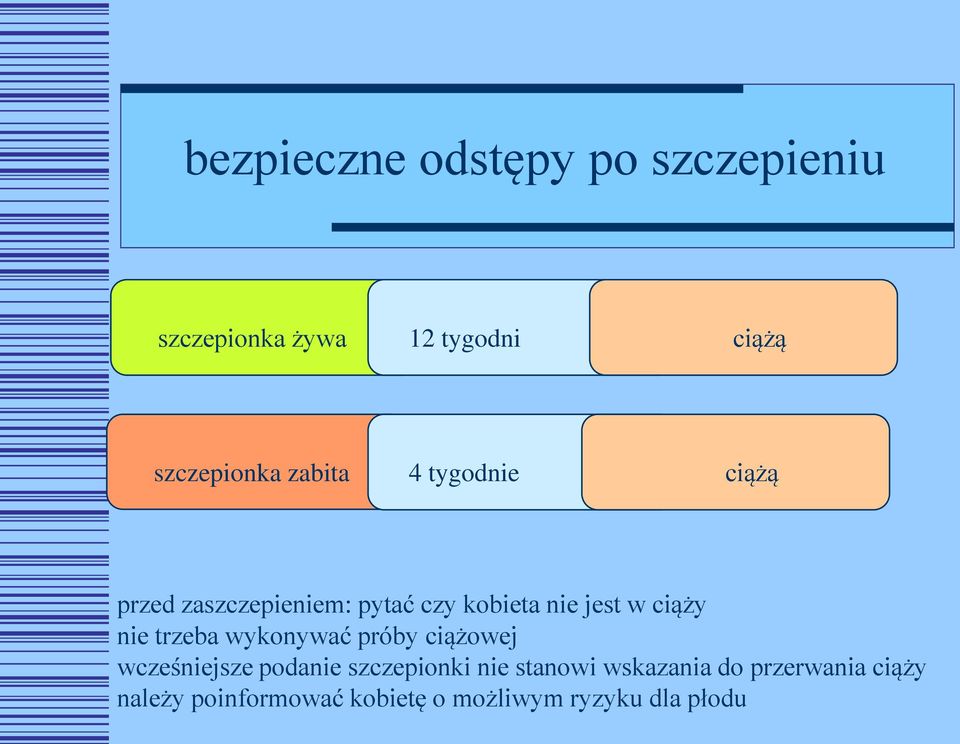 bezpieczne odstępy po szczepieniu

szczepionka żywa

12 tygodni

ciążą

szczepionka zabita

4 tygodnie

ciążą

przed zaszczepieniem: pytać czy kobieta nie jest w ciąży
nie trzeba wykonywać próby ciążowej
wcześniejsze podanie szczepionki nie stanowi wskazania do przerwania ciąży
należy poinformować kobietę o możliwym ryzyku dla płodu